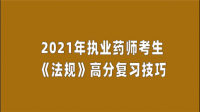 2021年执业药师考生
《法规》高分复习技巧